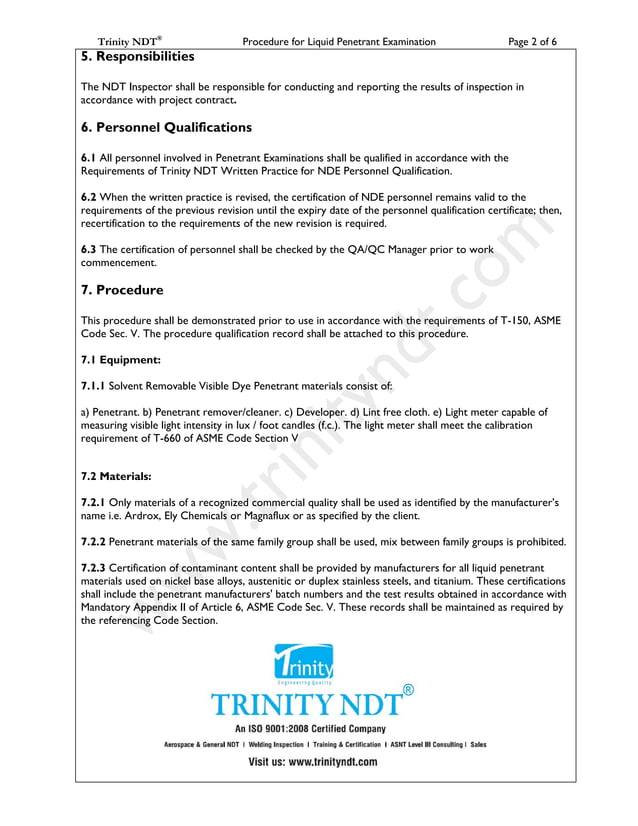 Trinity NDT® Procedure for Liquid Penetrant Examination Page 2 of 6

5. Responsibilities

The NDT Inspector shall be responsible for conducting and reporting the results of inspection in accordance with project contract.

6. Personnel Qualifications

6.1 All personnel involved in Penetrant Examinations shall be qualified in accordance with the Requirements of Trinity NDT Written Practice for NDE Personnel Qualification.

6.2 When the written practice is revised, the certification of NDE personnel remains valid to the requirements of the previous revision until the expiry date of the personnel qualification certificate; then, recertification to the requirements of the new revision is required.

6.3 The certification of personnel shall be checked by the QA/QC Manager prior to work commencement.

7. Procedure

This procedure shall be demonstrated prior to use in accordance with the requirements of T-150, ASME Code Sec. V. The procedure qualification record shall be attached to this procedure.

7.1 Equipment:

7.1.1 Solvent Removable Visible Dye Penetrant materials consist of:

a) Penetrant. b) Penetrant remover/cleaner. c) Developer. d) Lint free cloth. e) Light meter capable of measuring visible light intensity in lux / foot candles (f.c.). The light meter shall meet the calibration requirement of T-660 of ASME Code Section V

7.2 Materials:

7.2.1 Only materials of a recognized commercial quality shall be used as identified by the manufacturer's name i.e. Ardrox, Ely Chemicals or Magnaflux or as specified by the client.

7.2.2 Penetrant materials of the same family group shall be used, mix between family groups is prohibited.

7.2.3 Certification of contaminant content shall be provided by manufacturers for all liquid penetrant materials used on nickel base alloys, austenitic or duplex stainless steels, and titanium. These certifications shall include the penetrant manufacturers' batch numbers and the test results obtained in accordance with Mandatory Appendix II of Article 6, ASME Code Sec. V. These records shall be maintained as required by the referencing Code Section.

www.trinityndt.com

Trinity
Engineering Quality
TRINITY NDT®
An ISO 9001:2008 Certified Company
Aerospace & General NDT I Welding Inspection I Training & Certification I ASNT Level III Consulting I Sales
Visit us: www.trinityndt.com